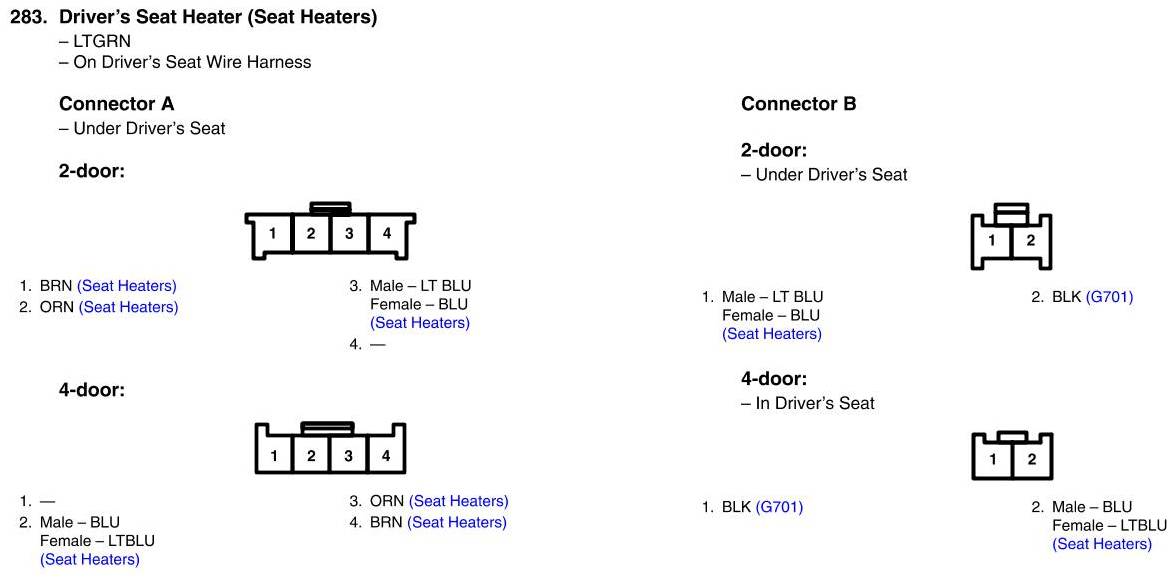 283. Driver's Seat Heater (Seat Heaters)
– LTGRN
– On Driver's Seat Wire Harness

Connector A
– Under Driver's Seat

2-door:

1 2 3 4

1. BRN (Seat Heaters)
2. ORN (Seat Heaters)

3. Male – LT BLU
Female – BLU
(Seat Heaters)
4. —

4-door:

1 2 3 4

1. —
2. Male – BLU
Female – LTBLU
(Seat Heaters)

3. ORN (Seat Heaters)
4. BRN (Seat Heaters)

Connector B

2-door:
– Under Driver's Seat

1 2

1. Male – LT BLU
Female – BLU
(Seat Heaters)

2. BLK (G701)

4-door:
– In Driver's Seat

1 2

1. BLK (G701)

2. Male – BLU
Female – LTBLU
(Seat Heaters)